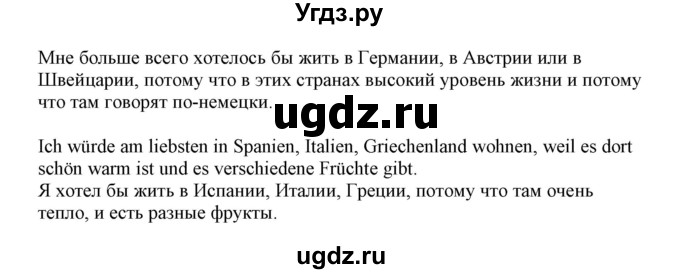 Угдз.ру

Мне больше всего хотелось бы жить в Германии, в Австрии или в Швейцарии, потому что в этих странах высокий уровень жизни и потому что там говорят по-немецки.

ugdz.ru

Ich würde am liebsten in Spanien, Italien, Griechenland wohnen, weil es dort schön warm ist und es verschiedene Früchte gibt.
Я хотел бы жить в Испании, Италии, Греции, потому что там очень тепло, и есть разные фрукты.

ugdz.ru